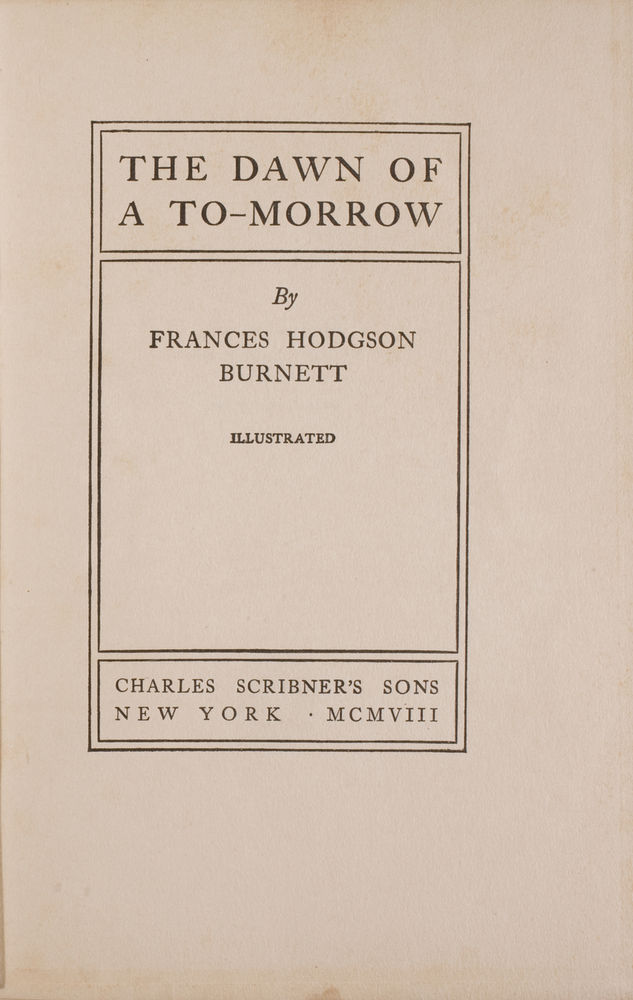 THE DAWN OF A TO-MORROW

By
FRANCES HODGSON BURNETT

ILLUSTRATED

CHARLES SCRIBNER'S SONS
NEW YORK · MCMVIII